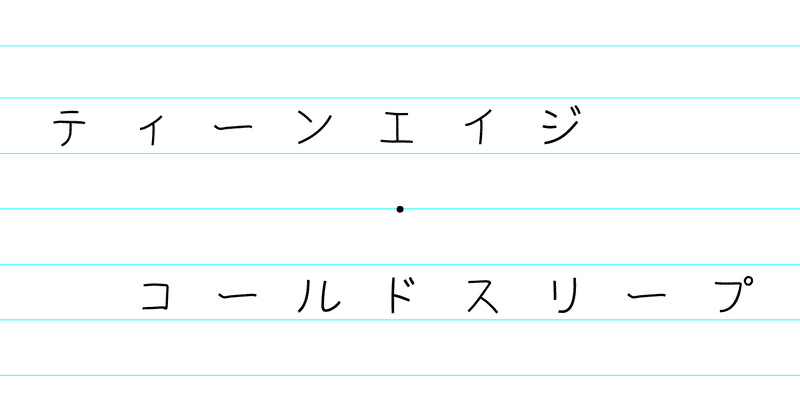 ティーンエイジ

・

コールドスリープ